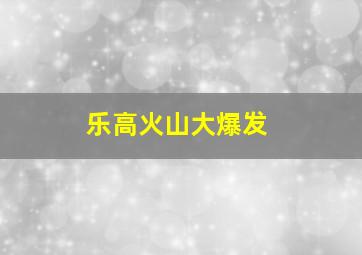 乐高火山大爆发